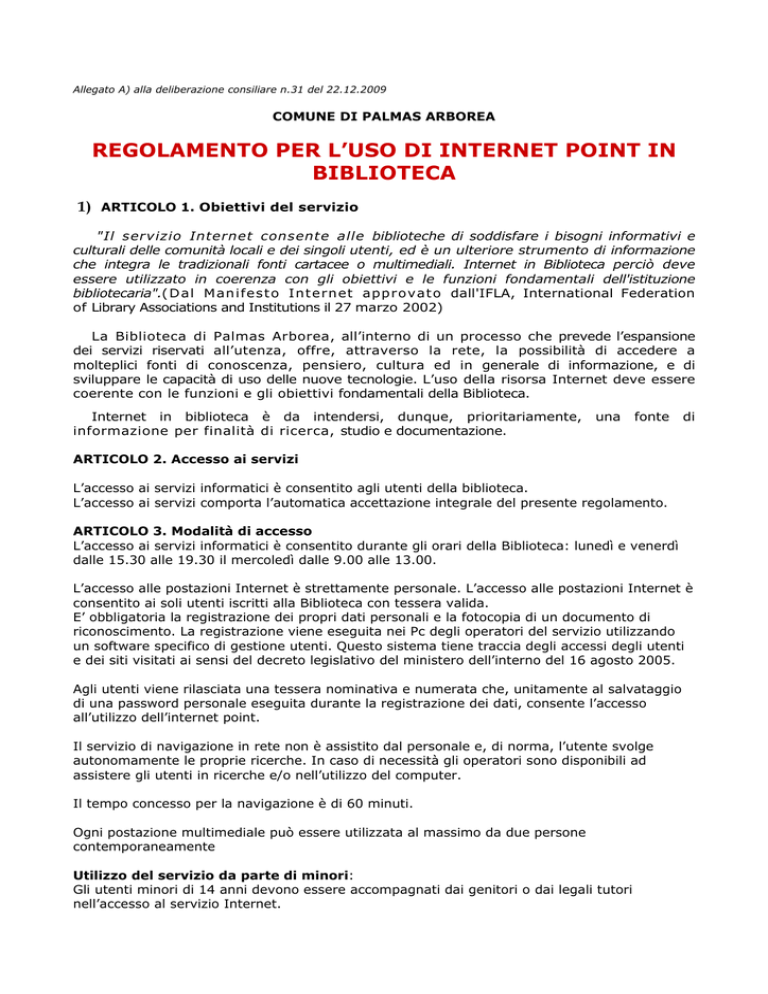 Allegato A) alla deliberazione consiliare n.31 del 22.12.2009

COMUNE DI PALMAS ARBOREA

REGOLAMENTO PER L'USO DI INTERNET POINT IN BIBLIOTECA

1) ARTICOLO 1. Obiettivi del servizio

"Il servizio Internet consente alle biblioteche di soddisfare i bisogni informativi e culturali delle comunità locali e dei singoli utenti, ed è un ulteriore strumento di informazione che integra le tradizionali fonti cartacee o multimediali. Internet in Biblioteca perciò deve essere utilizzato in coerenza con gli obiettivi e le funzioni fondamentali dell'istituzione bibliotecaria".(Dal Manifesto Internet approvato dall'IFLA, International Federation of Library Associations and Institutions il 27 marzo 2002)

La Biblioteca di Palmas Arborea, all'interno di un processo che prevede l'espansione dei servizi riservati all'utenza, offre, attraverso la rete, la possibilità di accedere a molteplici fonti di conoscenza, pensiero, cultura ed in generale di informazione, e di sviluppare le capacità di uso delle nuove tecnologie. L'uso della risorsa Internet deve essere coerente con le funzioni e gli obiettivi fondamentali della Biblioteca.

Internet in biblioteca è da intendersi, dunque, prioritariamente, una fonte di informazione per finalità di ricerca, studio e documentazione.

ARTICOLO 2. Accesso ai servizi

L'accesso ai servizi informatici è consentito agli utenti della biblioteca.
L'accesso ai servizi comporta l'automatica accettazione integrale del presente regolamento.

ARTICOLO 3. Modalità di accesso
L'accesso ai servizi informatici è consentito durante gli orari della Biblioteca: lunedì e venerdì dalle 15.30 alle 19.30 il mercoledì dalle 9.00 alle 13.00.

L'accesso alle postazioni Internet è strettamente personale. L'accesso alle postazioni Internet è consentito ai soli utenti iscritti alla Biblioteca con tessera valida.
E' obbligatoria la registrazione dei propri dati personali e la fotocopia di un documento di riconoscimento. La registrazione viene eseguita nei Pc degli operatori del servizio utilizzando un software specifico di gestione utenti. Questo sistema tiene traccia degli accessi degli utenti e dei siti visitati ai sensi del decreto legislativo del ministero dell'interno del 16 agosto 2005.

Agli utenti viene rilasciata una tessera nominativa e numerata che, unitamente al salvataggio di una password personale eseguita durante la registrazione dei dati, consente l'accesso all'utilizzo dell'internet point.

Il servizio di navigazione in rete non è assistito dal personale e, di norma, l'utente svolge autonomamente le proprie ricerche. In caso di necessità gli operatori sono disponibili ad assistere gli utenti in ricerche e/o nell'utilizzo del computer.

Il tempo concesso per la navigazione è di 60 minuti.

Ogni postazione multimediale può essere utilizzata al massimo da due persone contemporaneamente

Utilizzo del servizio da parte di minori:
Gli utenti minori di 14 anni devono essere accompagnati dai genitori o dai legali tutori nell'accesso al servizio Internet.